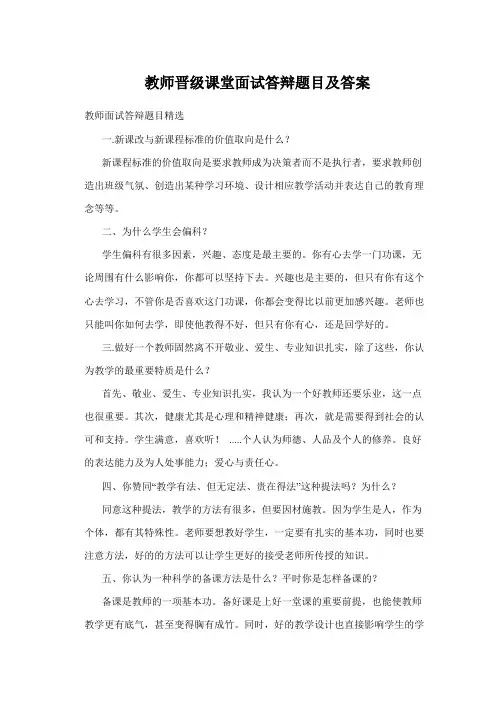 教师晋级课堂面试答辩题目及答案

教师面试答辩题目精选

一.新课改与新课程标准的价值取向是什么？

新课程标准的价值取向是要求教师成为决策者而不是执行者，要求教师创造出班级气氛、创造出某种学习环境、设计相应教学活动并表达自己的教育理念等等。

二、为什么学生会偏科？

学生偏科有很多因素，兴趣、态度是最主要的。你有心去学一门功课，无论周围有什么影响你，你都可以坚持下去。兴趣也是主要的，但只有你有这个心去学习，不管你是否喜欢这门功课，你都会变得比以前更加感兴趣。老师也只能叫你如何去学，即使他教得不好，但只有你有心，还是回学好的。

三.做好一个教师固然离不开敬业、爱生、专业知识扎实，除了这些，你认为教学的最重要特质是什么？

首先、敬业、爱生、专业知识扎实，我认为一个好教师还要乐业，这一点也很重要。其次，健康尤其是心理和精神健康；再次，就是需要得到社会的认可和支持。学生满意，喜欢听！ .....个人认为师德、人品及个人的修养。良好的表达能力及为人处事能力；爱心与责任心。

四、你赞同“教学有法、但无定法、贵在得法”这种提法吗？为什么？

同意这种提法，教学的方法有很多，但要因材施教。因为学生是人，作为个体，都有其特殊性。老师要想教好学生，一定要有扎实的基本功，同时也要注意方法，好的的方法可以让学生更好的接受老师所传授的知识。

五、你认为一种科学的备课方法是什么？平时你是怎样备课的？

备课是教师的一项基本功。备好课是上好一堂课的重要前提，也能使教师教学更有底气，甚至变得胸有成竹。同时，好的教学设计也直接影响学生的学